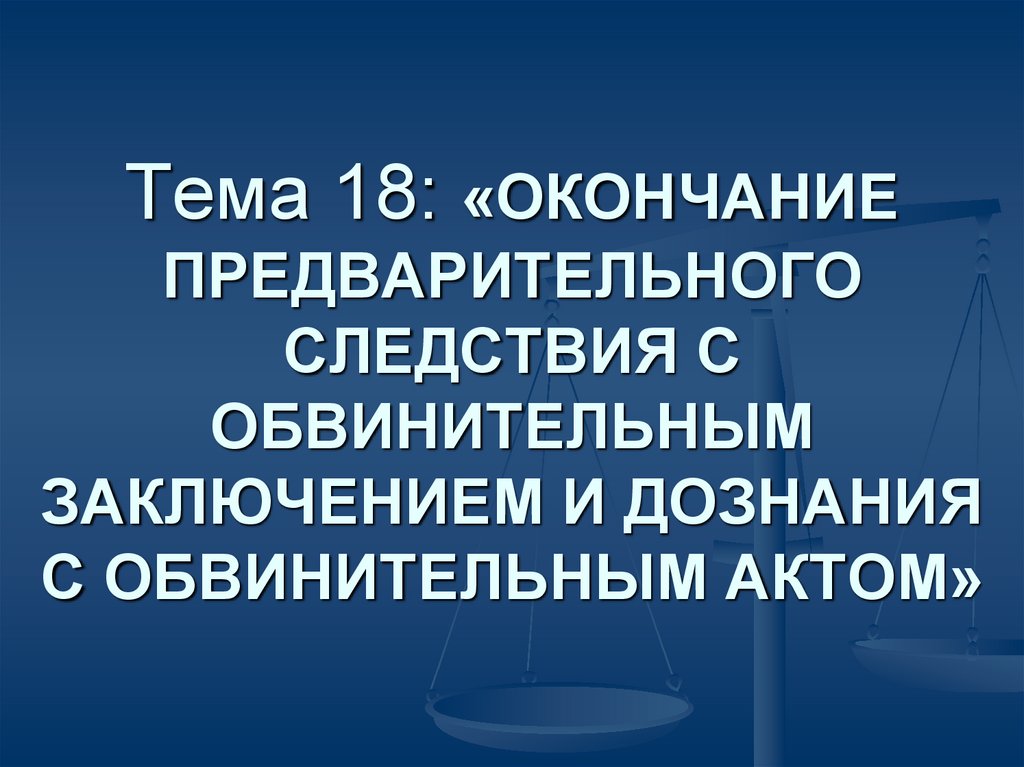 Тема 18: «ОКОНЧАНИЕ ПРЕДВАРИТЕЛЬНОГО СЛЕДСТВИЯ С ОБВИНИТЕЛЬНЫМ ЗАКЛЮЧЕНИЕМ И ДОЗНАНИЯ С ОБВИНИТЕЛЬНЫМ АКТОМ»